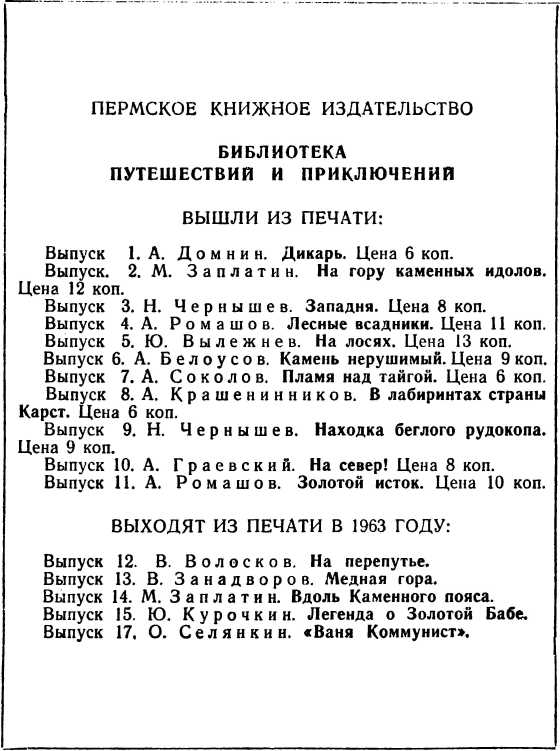 ПЕРМСКОЕ КНИЖНОЕ ИЗДАТЕЛЬСТВО

БИБЛИОТЕКА
ПУТЕШЕСТВИЙ И ПРИКЛЮЧЕНИЙ

ВЫШЛИ ИЗ ПЕЧАТИ:

Выпуск 1. А. Домнин. Дикарь. Цена 6 коп.
Выпуск. 2. М. Заплатин. На гору каменных идолов. Цена 12 коп.
Выпуск 3. Н. Чернышев. Западня. Цена 8 коп.
Выпуск 4. А. Ромашов. Лесные всадники. Цена 11 коп.
Выпуск 5. Ю. Вылежнев. На лосях. Цена 13 коп.
Выпуск 6. А. Белоусов. Камень нерушимый. Цена 9 коп.
Выпуск 7. А. Соколов. Пламя над тайгой. Цена 6 коп.
Выпуск 8. А. Крашенинников. В лабиринтах страны Карст. Цена 6 коп.
Выпуск 9. Н. Чернышев. Находка беглого рудокопа. Цена 9 коп.
Выпуск 10. А. Граевский. На север! Цена 8 коп.
Выпуск 11. А. Ромашов. Золотой исток. Цена 10 коп.

ВЫХОДЯТ ИЗ ПЕЧАТИ В 1963 ГОДУ:

Выпуск 12. В. Волосков. На перепутье.
Выпуск 13. В. Занадворов. Медная гора.
Выпуск 14. М. Заплатин. Вдоль Каменного пояса.
Выпуск 15. Ю. Курочкин. Легенда о Золотой Бабе.
Выпуск 17. О. Селянкин. «Ваня Коммунист».